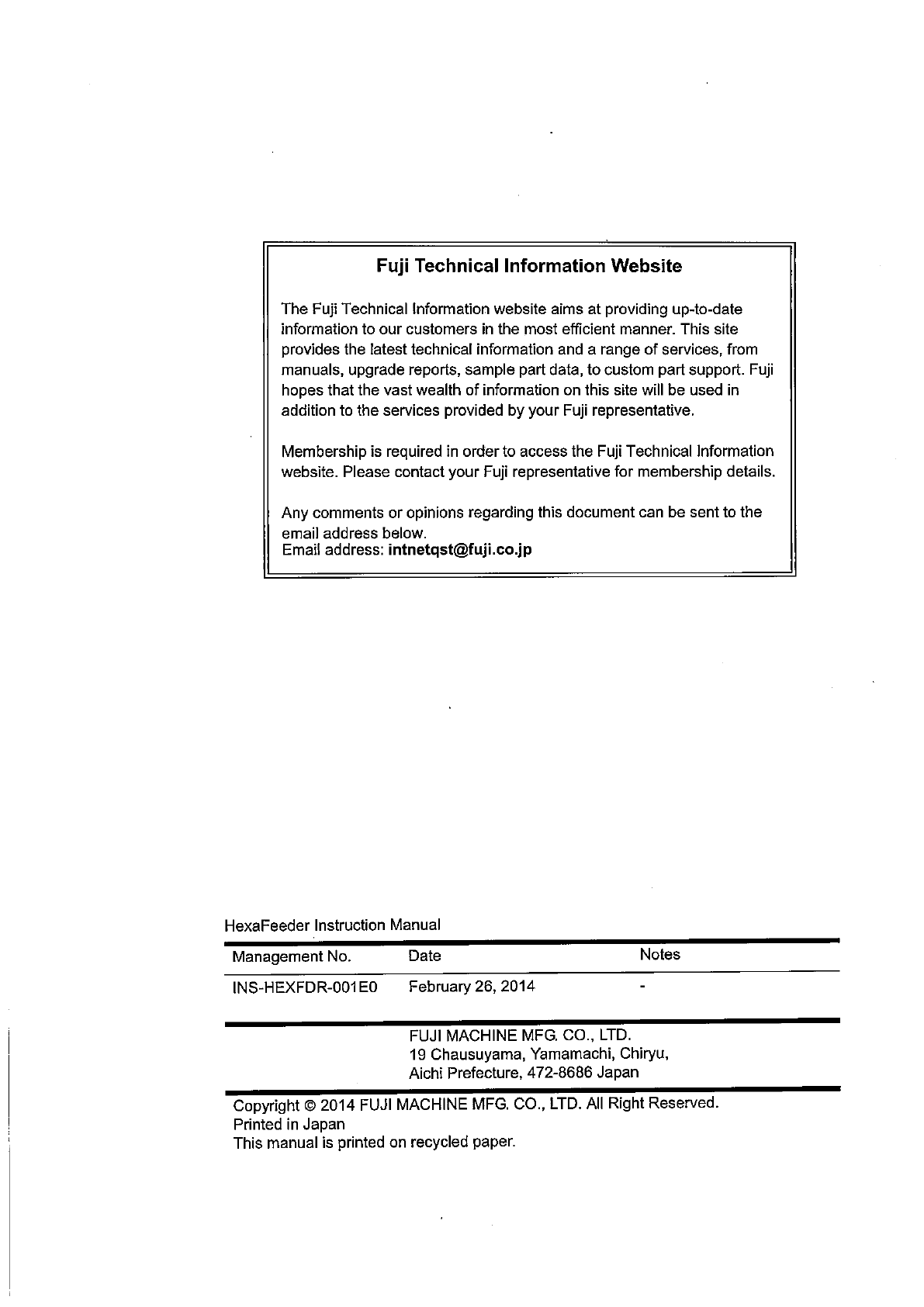 Fuji Technical Information Website

The Fuji Technical Information website aims at providing up-to-date information to our customers in the most efficient manner. This site provides the latest technical information and a range of services, from manuals, upgrade reports, sample part data, to custom part support. Fuji hopes that the vast wealth of information on this site will be used in addition to the services provided by your Fuji representative.

Membership is required in order to access the Fuji Technical Information website. Please contact your Fuji representative for membership details.

Any comments or opinions regarding this document can be sent to the email address below.
Email address: intnetqst@fuji.co.jp

HexaFeeder Instruction Manual

| Management No. | Date | Notes |
|---|---|---|
| INS-HEXFDR-001E0 | February 26, 2014 | - |

FUJI MACHINE MFG. CO., LTD.
19 Chausuyama, Yamamachi, Chiryu,
Aichi Prefecture, 472-8686 Japan

Copyright © 2014 FUJI MACHINE MFG. CO., LTD. All Right Reserved.
Printed in Japan
This manual is printed on recycled paper.